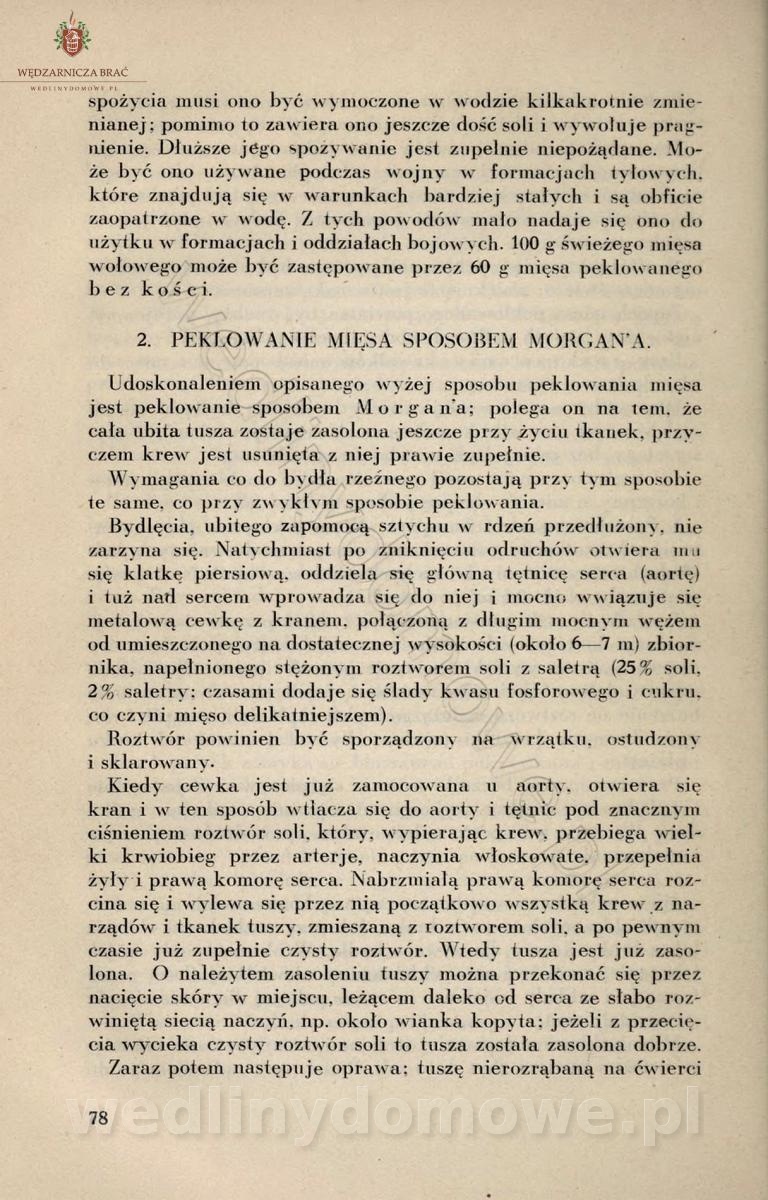 WĘDZARNICZA BRAĆ
WEDLINYDOMOWE.PL

spożycia musi ono być wymoczone w wodzie kilkakrotnie zmienianej; pomimo to zawiera ono jeszcze dość soli i wywołuje pragnienie. Dłuższe jego spożywanie jest zupełnie niepożądane. Może być ono używane podczas wojny w formacjach tyłowych, które znajdują się w warunkach bardziej stałych i są obficie zaopatrzone w wodę. Z tych powodów mało nadaje się ono do użytku w formacjach i oddziałach bojowych. 100 g świeżego mięsa wołowego może być zastępowane przez 60 g mięsa peklowanego bez kości.

2. PEKLOWANIE MIĘSA SPOSOBEM MORGAN'A.

Udoskonaleniem opisanego wyżej sposobu peklowania mięsa jest peklowanie sposobem Morgan'a; polega on na tem, że cała ubita tusza zostaje zasolona jeszcze przy życiu tkanek, przyczem krew jest usunięta z niej prawie zupełnie.

Wymagania co do bydła rzeźnego pozostają przy tym sposobie te same, co przy zwykłym sposobie peklowania.

Bydlęcia, ubitego zapomocą sztychu w rdzeń przedłużony, nie zarzyna się. Natychmiast po zniknięciu odruchów otwiera mu się klatkę piersiową, oddziela się główną tętnicę serca (aortę) i tuż nad sercem wprowadza się do niej i mocno wwiązuje się metalową cewkę z kranem, połączoną z długim mocnym wężem od umieszczonego na dostatecznej wysokości (około 6—7 m) zbiornika, napełnionego stężonym roztworem soli z saletrą (25% soli, 2% saletry; czasami dodaje się ślady kwasu fosforowego i cukru, co czyni mięso delikatniejszem).

Roztwór powinien być sporządzony na wrzątku, ostudzony i sklarowany.

Kiedy cewka jest już zamocowana u aorty, otwiera się kran i w ten sposób wtłacza się do aorty i tętnic pod znacznym ciśnieniem roztwór soli, który, wypierając krew, przebiega wielki krwiobieg przez arterje, naczynia włoskowate, przepełnia żyły i prawą komorę serca. Nabrzmiałą prawą komorę serca rozcina się i wylewa się przez nią początkowo wszystką krew z narządów i tkanek tuszy, zmieszaną z roztworem soli, a po pewnym czasie już zupełnie czysty roztwór. Wtedy tusza jest już zasolona. O należytem zasoleniu tuszy można przekonać się przez nacięcie skóry w miejscu, leżącem daleko od serca ze słabo rozwiniętą siecią naczyń, np. około wianka kopyta; jeżeli z przecięcia wycieka czysty roztwór soli to tusza została zasolona dobrze.

Zaraz potem następuje oprawa; tuszę nierozrąbaną na ćwierci

78

wedlinydomowe.pl